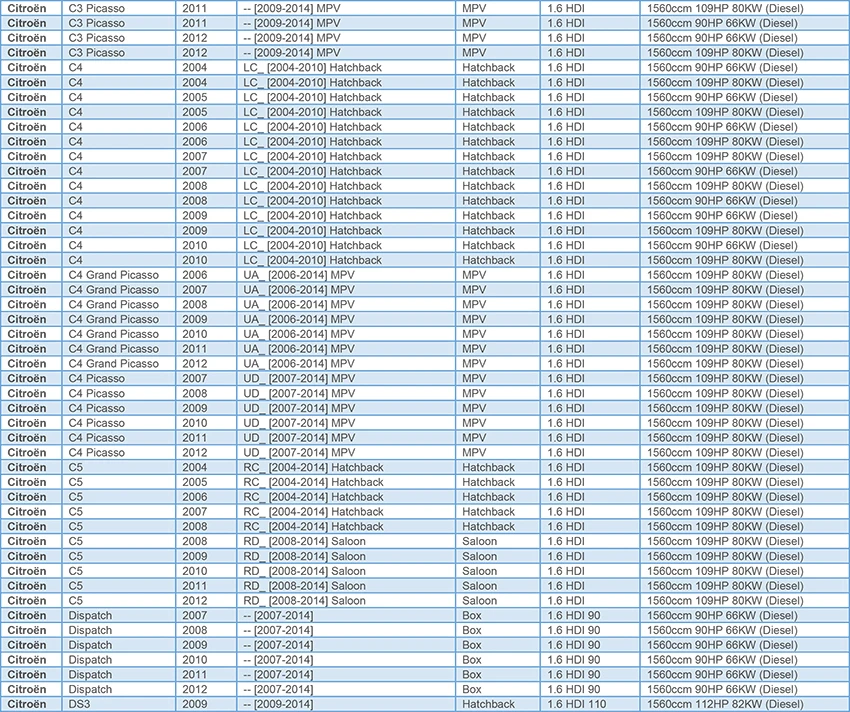 | Citroën | C3 Picasso | 2011 | -- [2009-2014] MPV | MPV | 1.6 HDI | 1560ccm 109HP 80KW (Diesel) |
|---|---|---|---|---|---|---|
| Citroën | C3 Picasso | 2011 | -- [2009-2014] MPV | MPV | 1.6 HDI | 1560ccm 90HP 66KW (Diesel) |
| Citroën | C3 Picasso | 2012 | -- [2009-2014] MPV | MPV | 1.6 HDI | 1560ccm 90HP 66KW (Diesel) |
| Citroën | C3 Picasso | 2012 | -- [2009-2014] MPV | MPV | 1.6 HDI | 1560ccm 109HP 80KW (Diesel) |
| Citroën | C4 | 2004 | LC_ [2004-2010] Hatchback | Hatchback | 1.6 HDI | 1560ccm 90HP 66KW (Diesel) |
| Citroën | C4 | 2004 | LC_ [2004-2010] Hatchback | Hatchback | 1.6 HDI | 1560ccm 109HP 80KW (Diesel) |
| Citroën | C4 | 2005 | LC_ [2004-2010] Hatchback | Hatchback | 1.6 HDI | 1560ccm 90HP 66KW (Diesel) |
| Citroën | C4 | 2005 | LC_ [2004-2010] Hatchback | Hatchback | 1.6 HDI | 1560ccm 109HP 80KW (Diesel) |
| Citroën | C4 | 2006 | LC_ [2004-2010] Hatchback | Hatchback | 1.6 HDI | 1560ccm 90HP 66KW (Diesel) |
| Citroën | C4 | 2006 | LC_ [2004-2010] Hatchback | Hatchback | 1.6 HDI | 1560ccm 109HP 80KW (Diesel) |
| Citroën | C4 | 2007 | LC_ [2004-2010] Hatchback | Hatchback | 1.6 HDI | 1560ccm 109HP 80KW (Diesel) |
| Citroën | C4 | 2007 | LC_ [2004-2010] Hatchback | Hatchback | 1.6 HDI | 1560ccm 90HP 66KW (Diesel) |
| Citroën | C4 | 2008 | LC_ [2004-2010] Hatchback | Hatchback | 1.6 HDI | 1560ccm 109HP 80KW (Diesel) |
| Citroën | C4 | 2008 | LC_ [2004-2010] Hatchback | Hatchback | 1.6 HDI | 1560ccm 90HP 66KW (Diesel) |
| Citroën | C4 | 2009 | LC_ [2004-2010] Hatchback | Hatchback | 1.6 HDI | 1560ccm 90HP 66KW (Diesel) |
| Citroën | C4 | 2009 | LC_ [2004-2010] Hatchback | Hatchback | 1.6 HDI | 1560ccm 109HP 80KW (Diesel) |
| Citroën | C4 | 2010 | LC_ [2004-2010] Hatchback | Hatchback | 1.6 HDI | 1560ccm 90HP 66KW (Diesel) |
| Citroën | C4 | 2010 | LC_ [2004-2010] Hatchback | Hatchback | 1.6 HDI | 1560ccm 109HP 80KW (Diesel) |
| Citroën | C4 Grand Picasso | 2006 | UA_ [2006-2014] MPV | MPV | 1.6 HDI | 1560ccm 109HP 80KW (Diesel) |
| Citroën | C4 Grand Picasso | 2007 | UA_ [2006-2014] MPV | MPV | 1.6 HDI | 1560ccm 109HP 80KW (Diesel) |
| Citroën | C4 Grand Picasso | 2008 | UA_ [2006-2014] MPV | MPV | 1.6 HDI | 1560ccm 109HP 80KW (Diesel) |
| Citroën | C4 Grand Picasso | 2009 | UA_ [2006-2014] MPV | MPV | 1.6 HDI | 1560ccm 109HP 80KW (Diesel) |
| Citroën | C4 Grand Picasso | 2010 | UA_ [2006-2014] MPV | MPV | 1.6 HDI | 1560ccm 109HP 80KW (Diesel) |
| Citroën | C4 Grand Picasso | 2011 | UA_ [2006-2014] MPV | MPV | 1.6 HDI | 1560ccm 109HP 80KW (Diesel) |
| Citroën | C4 Grand Picasso | 2012 | UA_ [2006-2014] MPV | MPV | 1.6 HDI | 1560ccm 109HP 80KW (Diesel) |
| Citroën | C4 Picasso | 2007 | UD_ [2007-2014] MPV | MPV | 1.6 HDI | 1560ccm 109HP 80KW (Diesel) |
| Citroën | C4 Picasso | 2008 | UD_ [2007-2014] MPV | MPV | 1.6 HDI | 1560ccm 109HP 80KW (Diesel) |
| Citroën | C4 Picasso | 2009 | UD_ [2007-2014] MPV | MPV | 1.6 HDI | 1560ccm 109HP 80KW (Diesel) |
| Citroën | C4 Picasso | 2010 | UD_ [2007-2014] MPV | MPV | 1.6 HDI | 1560ccm 109HP 80KW (Diesel) |
| Citroën | C4 Picasso | 2011 | UD_ [2007-2014] MPV | MPV | 1.6 HDI | 1560ccm 109HP 80KW (Diesel) |
| Citroën | C4 Picasso | 2012 | UD_ [2007-2014] MPV | MPV | 1.6 HDI | 1560ccm 109HP 80KW (Diesel) |
| Citroën | C5 | 2004 | RC_ [2004-2014] Hatchback | Hatchback | 1.6 HDI | 1560ccm 109HP 80KW (Diesel) |
| Citroën | C5 | 2005 | RC_ [2004-2014] Hatchback | Hatchback | 1.6 HDI | 1560ccm 109HP 80KW (Diesel) |
| Citroën | C5 | 2006 | RC_ [2004-2014] Hatchback | Hatchback | 1.6 HDI | 1560ccm 109HP 80KW (Diesel) |
| Citroën | C5 | 2007 | RC_ [2004-2014] Hatchback | Hatchback | 1.6 HDI | 1560ccm 109HP 80KW (Diesel) |
| Citroën | C5 | 2008 | RC_ [2004-2014] Hatchback | Hatchback | 1.6 HDI | 1560ccm 109HP 80KW (Diesel) |
| Citroën | C5 | 2008 | RD_ [2008-2014] Saloon | Saloon | 1.6 HDI | 1560ccm 109HP 80KW (Diesel) |
| Citroën | C5 | 2009 | RD_ [2008-2014] Saloon | Saloon | 1.6 HDI | 1560ccm 109HP 80KW (Diesel) |
| Citroën | C5 | 2010 | RD_ [2008-2014] Saloon | Saloon | 1.6 HDI | 1560ccm 109HP 80KW (Diesel) |
| Citroën | C5 | 2011 | RD_ [2008-2014] Saloon | Saloon | 1.6 HDI | 1560ccm 109HP 80KW (Diesel) |
| Citroën | C5 | 2012 | RD_ [2008-2014] Saloon | Saloon | 1.6 HDI | 1560ccm 109HP 80KW (Diesel) |
| Citroën | Dispatch | 2007 | -- [2007-2014] | Box | 1.6 HDI 90 | 1560ccm 90HP 66KW (Diesel) |
| Citroën | Dispatch | 2008 | -- [2007-2014] | Box | 1.6 HDI 90 | 1560ccm 90HP 66KW (Diesel) |
| Citroën | Dispatch | 2009 | -- [2007-2014] | Box | 1.6 HDI 90 | 1560ccm 90HP 66KW (Diesel) |
| Citroën | Dispatch | 2010 | -- [2007-2014] | Box | 1.6 HDI 90 | 1560ccm 90HP 66KW (Diesel) |
| Citroën | Dispatch | 2011 | -- [2007-2014] | Box | 1.6 HDI 90 | 1560ccm 90HP 66KW (Diesel) |
| Citroën | Dispatch | 2012 | -- [2007-2014] | Box | 1.6 HDI 90 | 1560ccm 90HP 66KW (Diesel) |
| Citroën | DS3 | 2009 | -- [2009-2014] | Hatchback | 1.6 HDI 110 | 1560ccm 112HP 82KW (Diesel) |